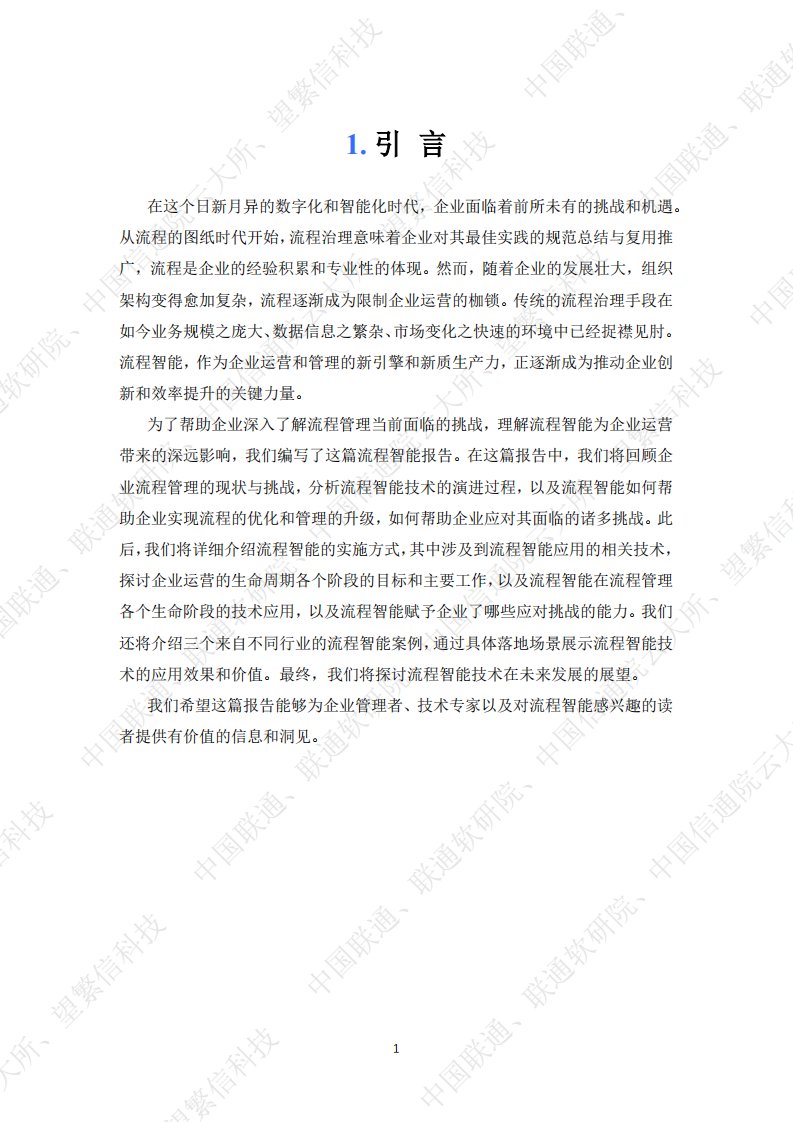 1.引 言

在这个日新月异的数字化和智能化时代，企业面临着前所未有的挑战和机遇。从流程的图纸时代开始，流程治理意味着企业对其最佳实践的规范总结与复用推广，流程是企业的经验积累和专业性的体现。然而，随着企业的发展壮大，组织架构变得愈加复杂，流程逐渐成为限制企业运营的枷锁。传统的流程治理手段在如今业务规模之庞大、数据信息之繁杂、市场变化之快速的环境中已经捉襟见肘。流程智能，作为企业运营和管理的新引擎和新质生产力，正逐渐成为推动企业创新和效率提升的关键力量。

为了帮助企业深入了解流程管理当前面临的挑战，理解流程智能为企业运营带来的深远影响，我们编写了这篇流程智能报告。在这篇报告中，我们将回顾企业流程管理的现状与挑战，分析流程智能技术的演进过程，以及流程智能如何帮助企业实现流程的优化和管理的升级，如何帮助企业应对其面临的诸多挑战。此后，我们将详细介绍流程智能的实施方式，其中涉及到流程智能应用的相关技术，探讨企业运营的生命周期各个阶段的目标和主要工作，以及流程智能在流程管理各个生命阶段的技术应用，以及流程智能赋予企业了哪些应对挑战的能力。我们还将介绍三个来自不同行业的流程智能案例，通过具体落地场景展示流程智能技术的应用效果和价值。最终，我们将探讨流程智能技术在未来发展的展望。

我们希望这篇报告能够为企业管理者、技术专家以及对流程智能感兴趣的读者提供有价值的信息和洞见。

1

中国联通、联通软研院、中国信通院云大所、望繁信科技